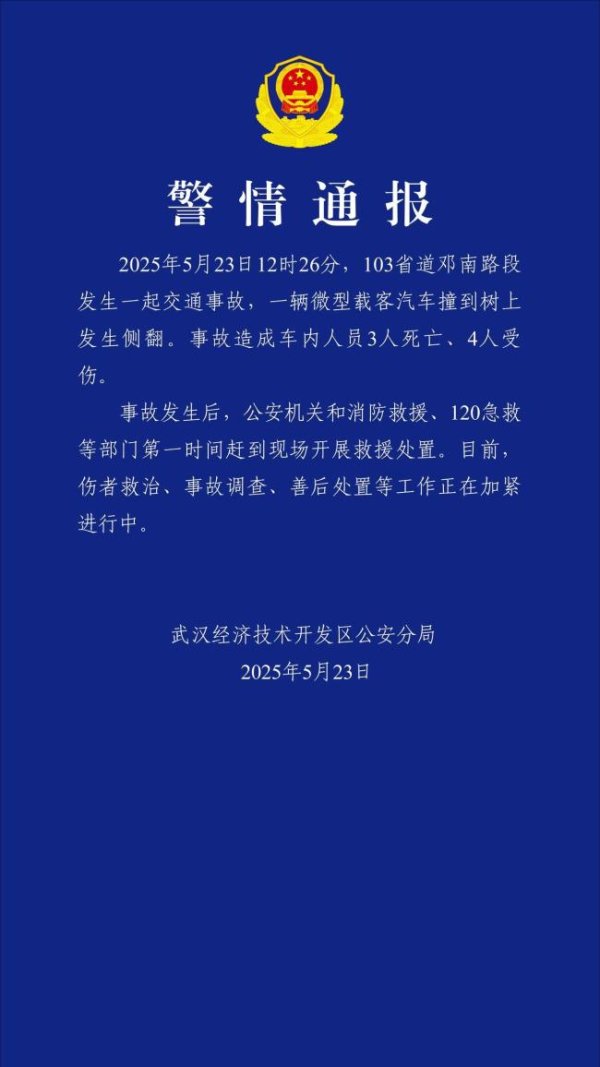 警情通报

2025年5月23日12时26分，103省道邓南路段发生一起交通事故，一辆微型载客汽车撞到树上发生侧翻。事故造成车内人员3人死亡、4人受伤。

事故发生后，公安机关和消防救援、120急救等部门第一时间赶到现场开展救援处置。目前，伤者救治、事故调查、善后处置等工作正在加紧进行中。

武汉经济技术开发区公安分局
2025年5月23日